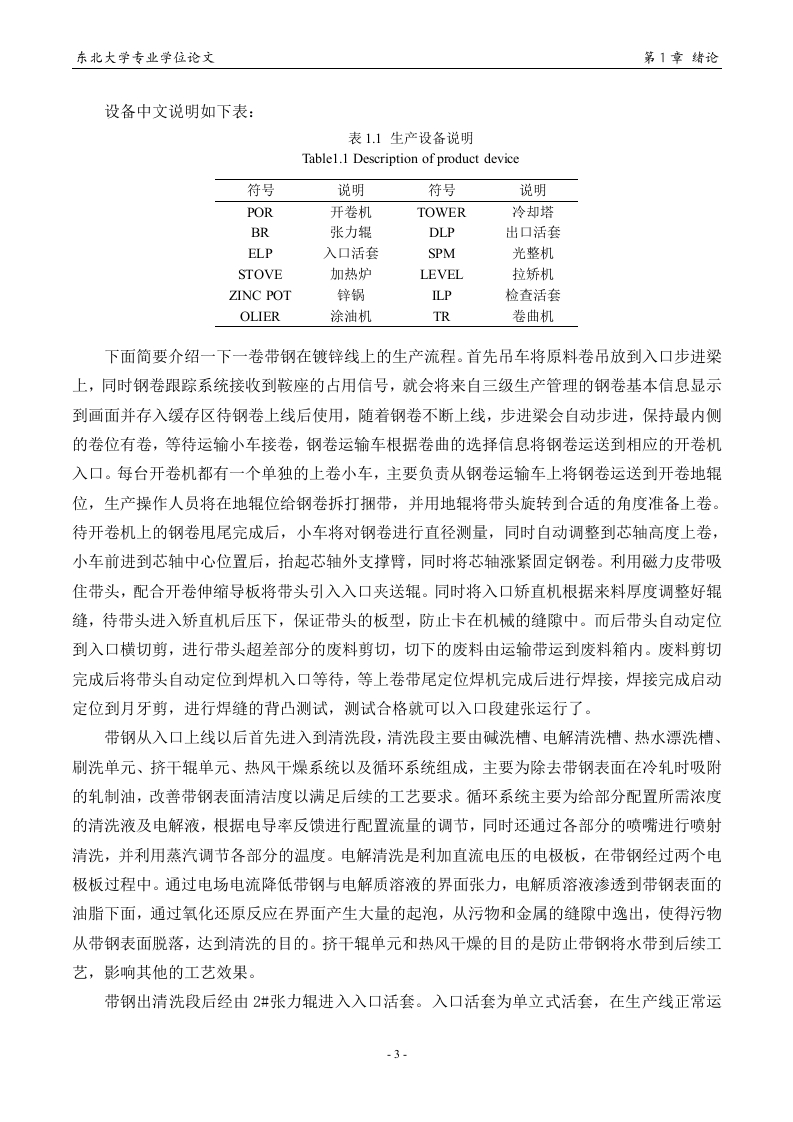 东北大学专业学位论文　　第 1 章　绪论

设备中文说明如下表：

表 1.1　生产设备说明
Table1.1 Description of product device

| 符号 | 说明 | 符号 | 说明 |
|---|---|---|---|
| POR | 开卷机 | TOWER | 冷却塔 |
| BR | 张力辊 | DLP | 出口活套 |
| ELP | 入口活套 | SPM | 光整机 |
| STOVE | 加热炉 | LEVEL | 拉矫机 |
| ZINC POT | 锌锅 | ILP | 检查活套 |
| OLIER | 涂油机 | TR | 卷曲机 |

下面简要介绍一下一卷带钢在镀锌线上的生产流程。首先吊车将原料卷吊放到入口步进梁上，同时钢卷跟踪系统接收到鞍座的占用信号，就会将来自三级生产管理的钢卷基本信息显示到画面并存入缓存区待钢卷上线后使用，随着钢卷不断上线，步进梁会自动步进，保持最内侧的卷位有卷，等待运输小车接卷，钢卷运输车根据卷曲的选择信息将钢卷运送到相应的开卷机入口。每台开卷机都有一个单独的上卷小车，主要负责从钢卷运输车上将钢卷运送到开卷地辊位，生产操作人员将在地辊位给钢卷拆打捆带，并用地辊将带头旋转到合适的角度准备上卷。待开卷机上的钢卷甩尾完成后，小车将对钢卷进行直径测量，同时自动调整到芯轴高度上卷，小车前进到芯轴中心位置后，抬起芯轴外支撑臂，同时将芯轴涨紧固定钢卷。利用磁力皮带吸住带头，配合开卷伸缩导板将带头引入入口夹送辊。同时将入口矫直机根据来料厚度调整好辊缝，待带头进入矫直机后压下，保证带头的板型，防止卡在机械的缝隙中。而后带头自动定位到入口横切剪，进行带头超差部分的废料剪切，切下的废料由运输带运到废料箱内。废料剪切完成后将带头自动定位到焊机入口等待，等上卷带尾定位焊机完成后进行焊接，焊接完成启动定位到月牙剪，进行焊缝的背凸测试，测试合格就可以入口段建张运行了。

带钢从入口上线以后首先进入到清洗段，清洗段主要由碱洗槽、电解清洗槽、热水漂洗槽、刷洗单元、挤干辊单元、热风干燥系统以及循环系统组成，主要为除去带钢表面在冷轧时吸附的轧制油，改善带钢表面清洁度以满足后续的工艺要求。循环系统主要为给部分配置所需浓度的清洗液及电解液，根据电导率反馈进行配置流量的调节，同时还通过各部分的喷嘴进行喷射清洗，并利用蒸汽调节各部分的温度。电解清洗是利加直流电压的电极板，在带钢经过两个电极板过程中。通过电场电流降低带钢与电解质溶液的界面张力，电解质溶液渗透到带钢表面的油脂下面，通过氧化还原反应在界面产生大量的起泡，从污物和金属的缝隙中逸出，使得污物从带钢表面脱落，达到清洗的目的。挤干辊单元和热风干燥的目的是防止带钢将水带到后续工艺，影响其他的工艺效果。

带钢出清洗段后经由 2#张力辊进入入口活套。入口活套为单立式活套，在生产线正常运

- 3 -